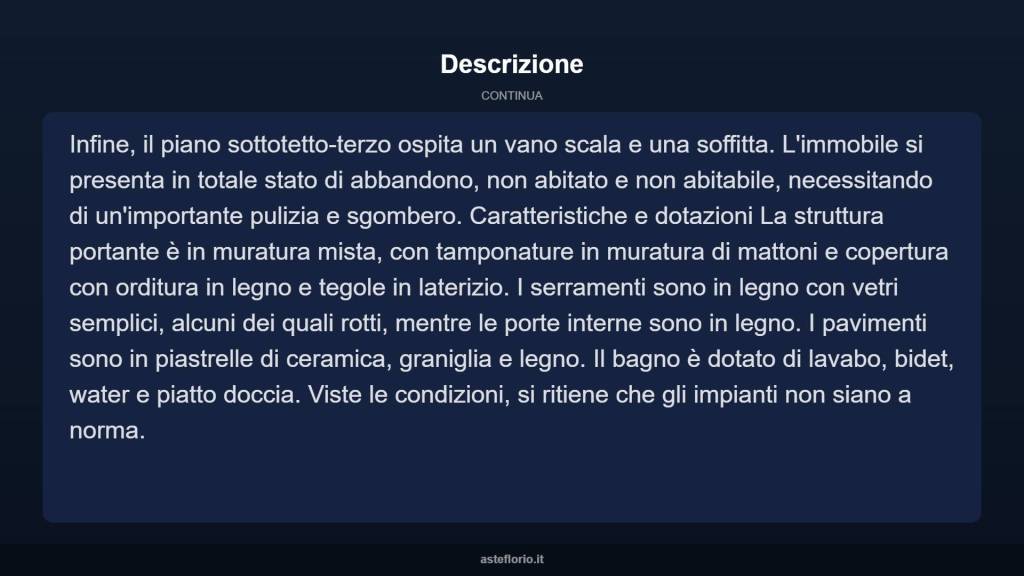 Descrizione

CONTINUA

Infine, il piano sottotetto-terzo ospita un vano scala e una soffitta. L'immobile si presenta in totale stato di abbandono, non abitato e non abitabile, necessitando di un'importante pulizia e sgombero. Caratteristiche e dotazioni La struttura portante è in muratura mista, con tamponature in muratura di mattoni e copertura con orditura in legno e tegole in laterizio. I serramenti sono in legno con vetri semplici, alcuni dei quali rotti, mentre le porte interne sono in legno. I pavimenti sono in piastrelle di ceramica, graniglia e legno. Il bagno è dotato di lavabo, bidet, water e piatto doccia. Viste le condizioni, si ritiene che gli impianti non siano a norma.

asteflorio.it